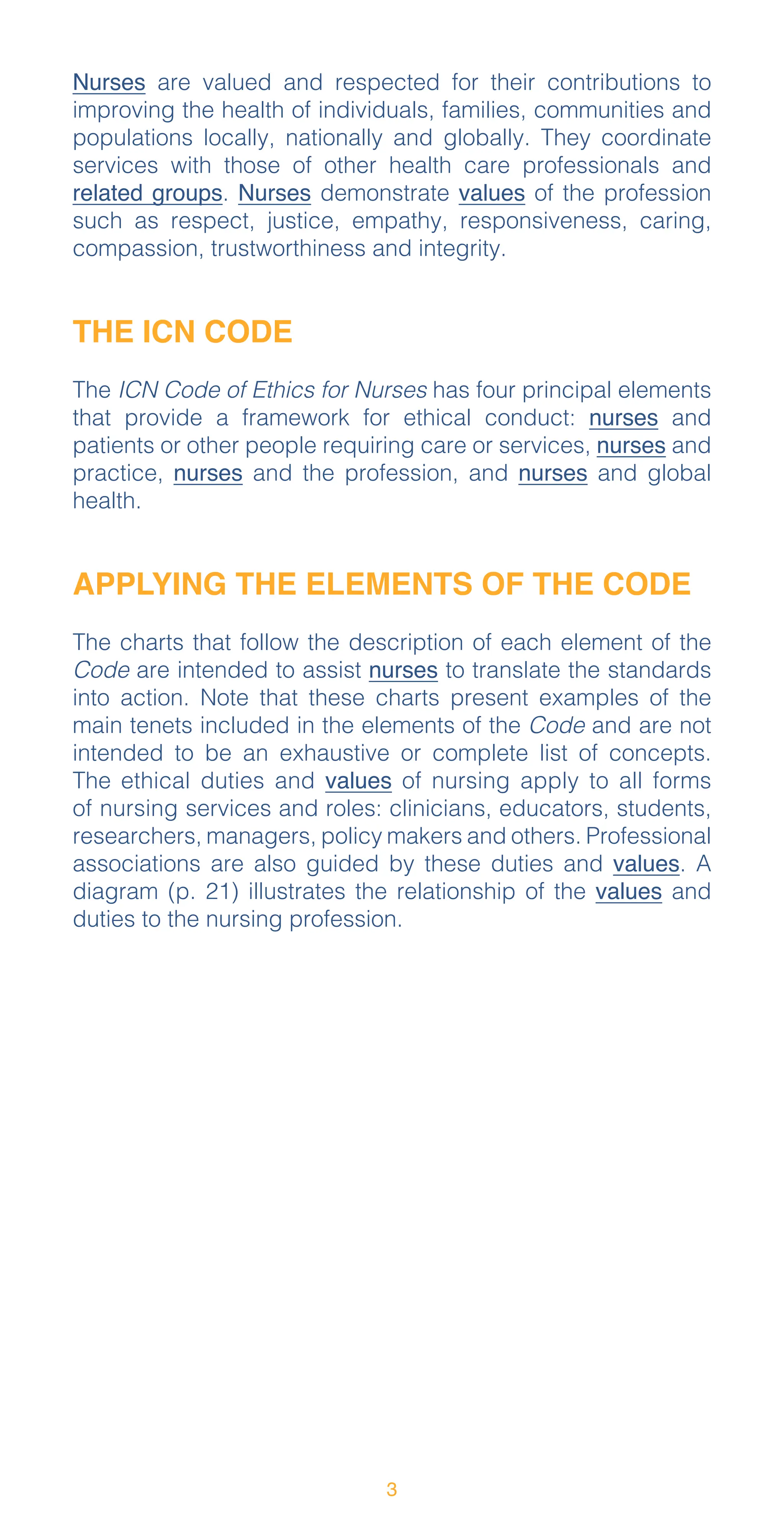 Nurses are valued and respected for their contributions to improving the health of individuals, families, communities and populations locally, nationally and globally. They coordinate services with those of other health care professionals and related groups. Nurses demonstrate values of the profession such as respect, justice, empathy, responsiveness, caring, compassion, trustworthiness and integrity.

THE ICN CODE

The ICN Code of Ethics for Nurses has four principal elements that provide a framework for ethical conduct: nurses and patients or other people requiring care or services, nurses and practice, nurses and the profession, and nurses and global health.

APPLYING THE ELEMENTS OF THE CODE

The charts that follow the description of each element of the Code are intended to assist nurses to translate the standards into action. Note that these charts present examples of the main tenets included in the elements of the Code and are not intended to be an exhaustive or complete list of concepts. The ethical duties and values of nursing apply to all forms of nursing services and roles: clinicians, educators, students, researchers, managers, policy makers and others. Professional associations are also guided by these duties and values. A diagram (p. 21) illustrates the relationship of the values and duties to the nursing profession.

3